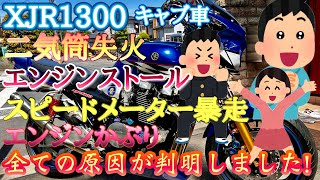 XJR1300 キャブ車
二気筒失火
エンジンストール
スピードメーター暴走
エンジンかぶり
全ての原因が判明しました!